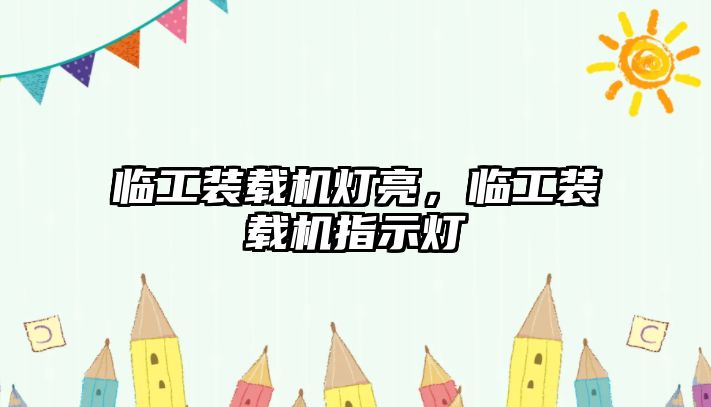 临工装载机灯亮，临工装载机指示灯